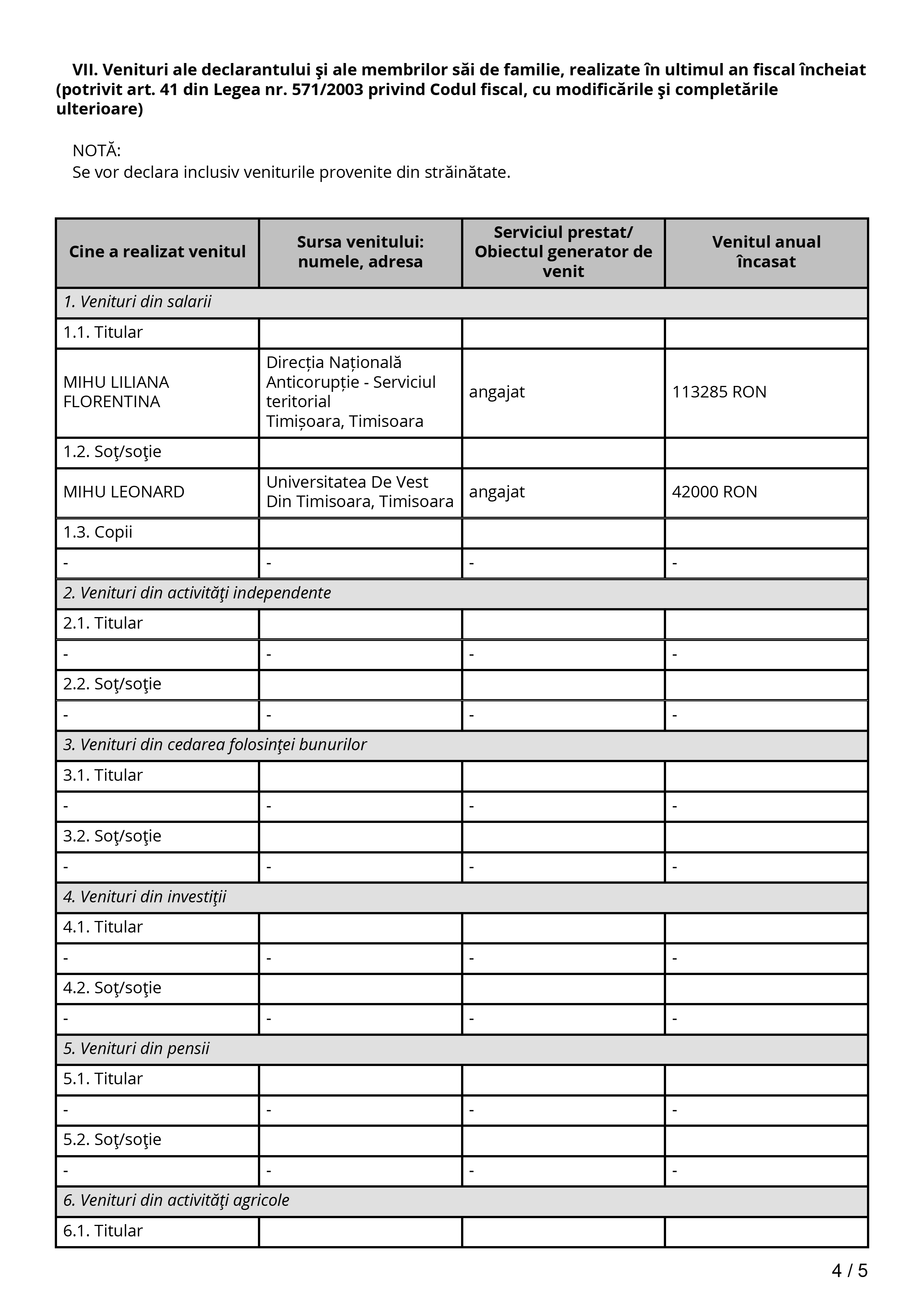 VII. Venituri ale declarantului şi ale membrilor săi de familie, realizate în ultimul an fiscal încheiat (potrivit art. 41 din Legea nr. 571/2003 privind Codul fiscal, cu modificările şi completările ulterioare)

NOTĂ:
Se vor declara inclusiv veniturile provenite din străinătate.

| Cine a realizat venitul | Sursa venitului: numele, adresa | Serviciul prestat/ Obiectul generator de venit | Venitul anual încasat |
|---|---|---|---|
| 1. Venituri din salarii | | | |
| 1.1. Titular | | | |
| MIHU LILIANA FLORENTINA | Direcția Națională Anticorupție - Serviciul teritorial Timișoara, Timisoara | angajat | 113285 RON |
| 1.2. Soţ/soţie | | | |
| MIHU LEONARD | Universitatea De Vest Din Timisoara, Timisoara | angajat | 42000 RON |
| 1.3. Copii | | | |
| - | - | - | - |
| 2. Venituri din activităţi independente | | | |
| 2.1. Titular | | | |
| - | - | - | - |
| 2.2. Soţ/soţie | | | |
| - | - | - | - |
| 3. Venituri din cedarea folosinţei bunurilor | | | |
| 3.1. Titular | | | |
| - | - | - | - |
| 3.2. Soţ/soţie | | | |
| - | - | - | - |
| 4. Venituri din investiţii | | | |
| 4.1. Titular | | | |
| - | - | - | - |
| 4.2. Soţ/soţie | | | |
| - | - | - | - |
| 5. Venituri din pensii | | | |
| 5.1. Titular | | | |
| - | - | - | - |
| 5.2. Soţ/soţie | | | |
| - | - | - | - |
| 6. Venituri din activităţi agricole | | | |
| 6.1. Titular | | | |

4 / 5